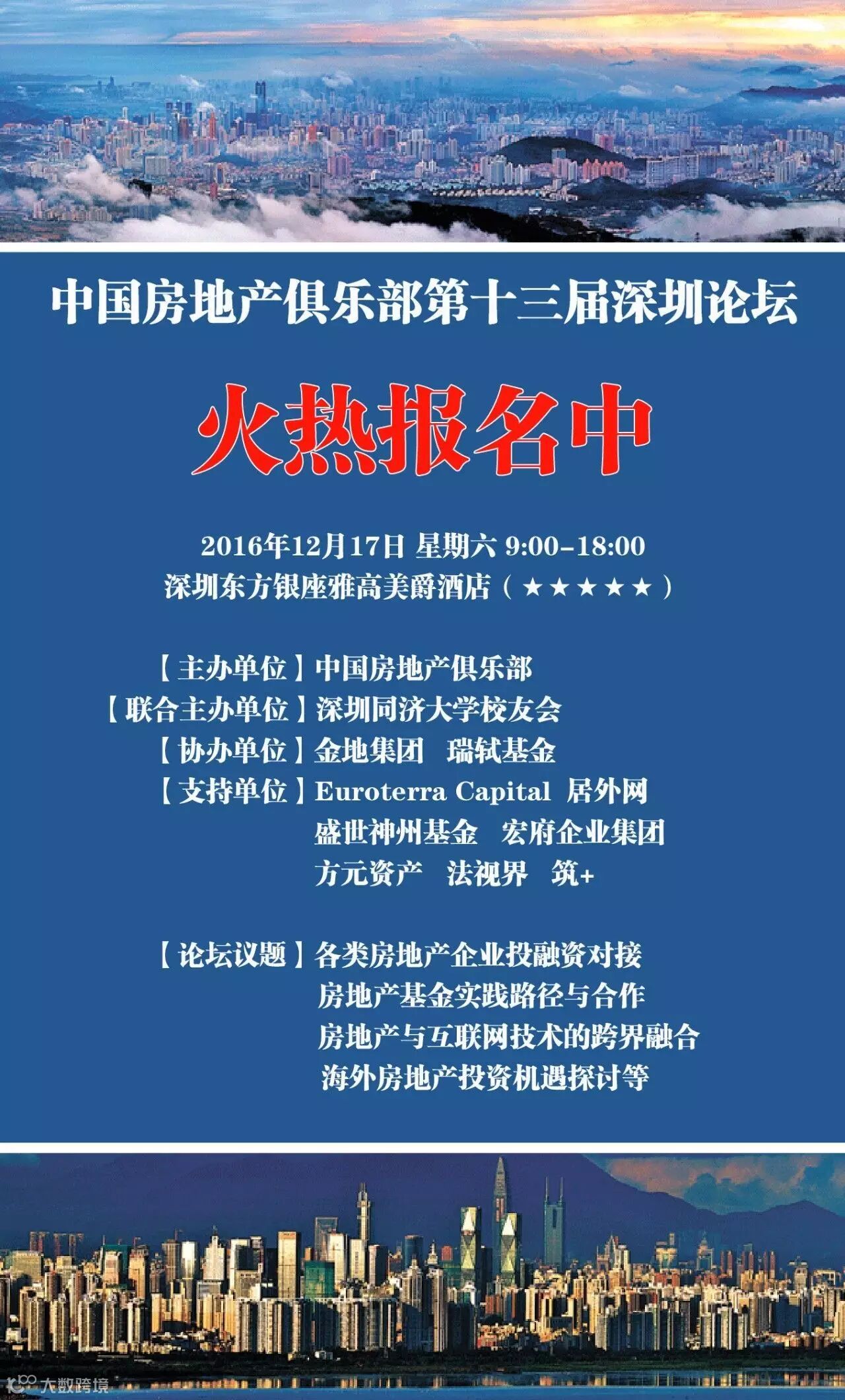 中国房地产俱乐部第十三届深圳论坛

火热报名中

2016年12月17日 星期六 9:00-18:00
深圳东方银座雅高美爵酒店（★★★★★）

【主办单位】中国房地产俱乐部
【联合主办单位】深圳同济大学校友会
【协办单位】金地集团 瑞轼基金
【支持单位】Euroterra Capital 居外网
盛世神州基金 宏府企业集团
方元资产 法视界 筑+

【论坛议题】各类房地产企业投融资对接
房地产基金实践路径与合作
房地产与互联网技术的跨界融合
海外房地产投资机遇探讨等

大数跨境